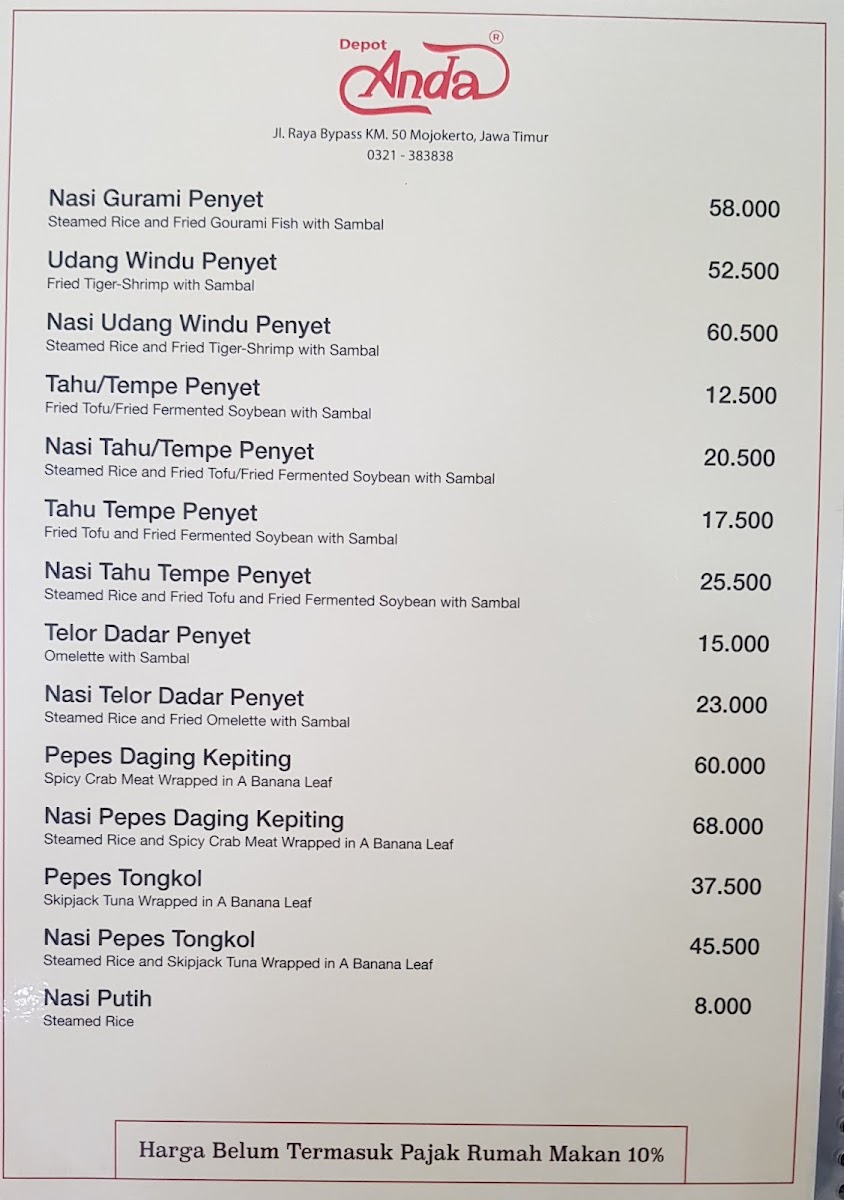 Depot
Anda
®

Jl. Raya Bypass KM. 50 Mojokerto, Jawa Timur
0321 - 383838

Nasi Gurami Penyet
Steamed Rice and Fried Gourami Fish with Sambal
58.000

Udang Windu Penyet
Fried Tiger-Shrimp with Sambal
52.500

Nasi Udang Windu Penyet
Steamed Rice and Fried Tiger-Shrimp with Sambal
60.500

Tahu/Tempe Penyet
Fried Tofu/Fried Fermented Soybean with Sambal
12.500

Nasi Tahu/Tempe Penyet
Steamed Rice and Fried Tofu/Fried Fermented Soybean with Sambal
20.500

Tahu Tempe Penyet
Fried Tofu and Fried Fermented Soybean with Sambal
17.500

Nasi Tahu Tempe Penyet
Steamed Rice and Fried Tofu and Fried Fermented Soybean with Sambal
25.500

Telor Dadar Penyet
Omelette with Sambal
15.000

Nasi Telor Dadar Penyet
Steamed Rice and Fried Omelette with Sambal
23.000

Pepes Daging Kepiting
Spicy Crab Meat Wrapped in A Banana Leaf
60.000

Nasi Pepes Daging Kepiting
Steamed Rice and Spicy Crab Meat Wrapped in A Banana Leaf
68.000

Pepes Tongkol
Skipjack Tuna Wrapped in A Banana Leaf
37.500

Nasi Pepes Tongkol
Steamed Rice and Skipjack Tuna Wrapped in A Banana Leaf
45.500

Nasi Putih
Steamed Rice
8.000

Harga Belum Termasuk Pajak Rumah Makan 10%